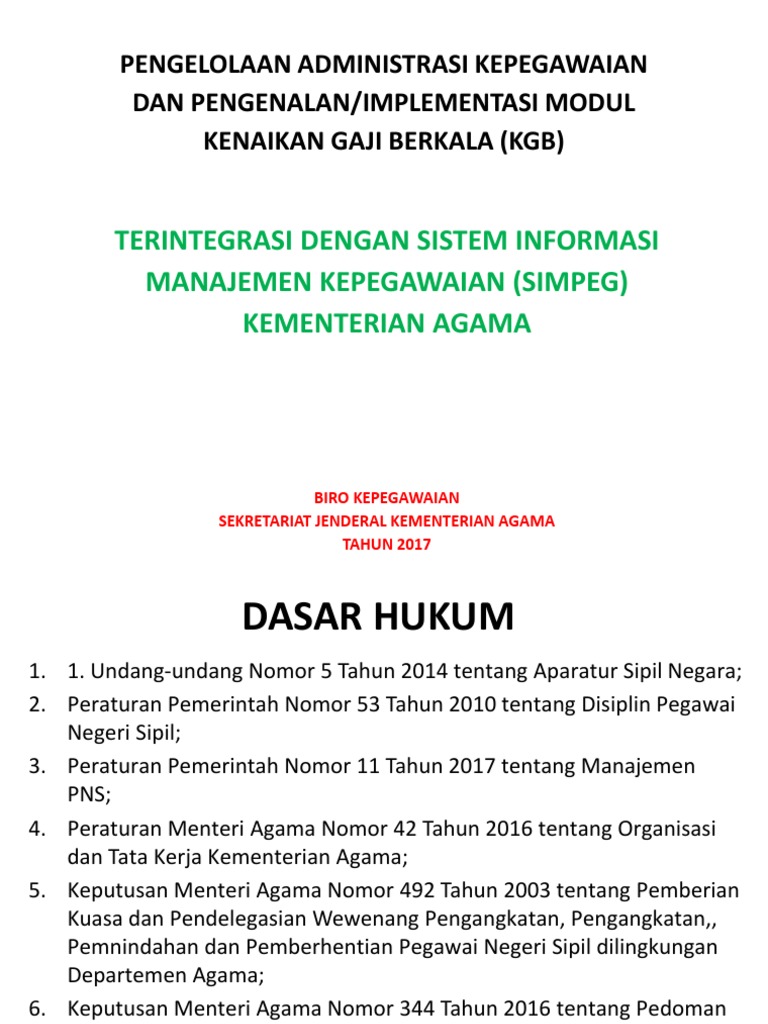 PENGELOLAAN ADMINISTRASI KEPEGAWAIAN DAN PENGENALAN/IMPLEMENTASI MODUL KENAIKAN GAJI BERKALA (KGB)

TERINTEGRASI DENGAN SISTEM INFORMASI MANAJEMEN KEPEGAWAIAN (SIMPEG) KEMENTERIAN AGAMA

BIRO KEPEGAWAIAN
SEKRETARIAT JENDERAL KEMENTERIAN AGAMA
TAHUN 2017

DASAR HUKUM

1. 1. Undang-undang Nomor 5 Tahun 2014 tentang Aparatur Sipil Negara;
2. Peraturan Pemerintah Nomor 53 Tahun 2010 tentang Disiplin Pegawai Negeri Sipil;
3. Peraturan Pemerintah Nomor 11 Tahun 2017 tentang Manajemen PNS;
4. Peraturan Menteri Agama Nomor 42 Tahun 2016 tentang Organisasi dan Tata Kerja Kementerian Agama;
5. Keputusan Menteri Agama Nomor 492 Tahun 2003 tentang Pemberian Kuasa dan Pendelegasian Wewenang Pengangkatan, Pengangkatan,, Pemnindahan dan Pemberhentian Pegawai Negeri Sipil dilingkungan Departemen Agama;
6. Keputusan Menteri Agama Nomor 344 Tahun 2016 tentang Pedoman